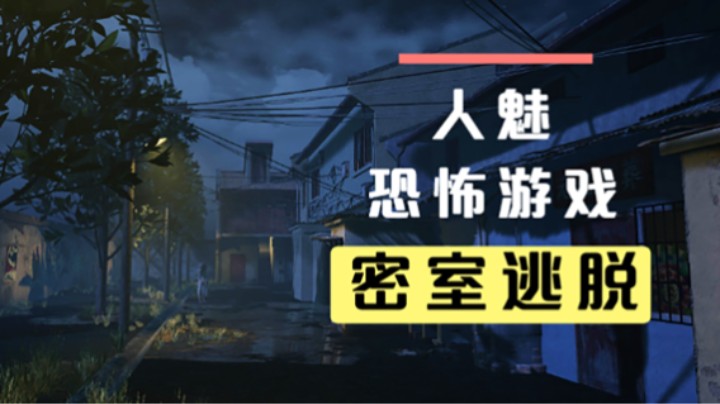 人魅
恐怖游戏
密室逃脱